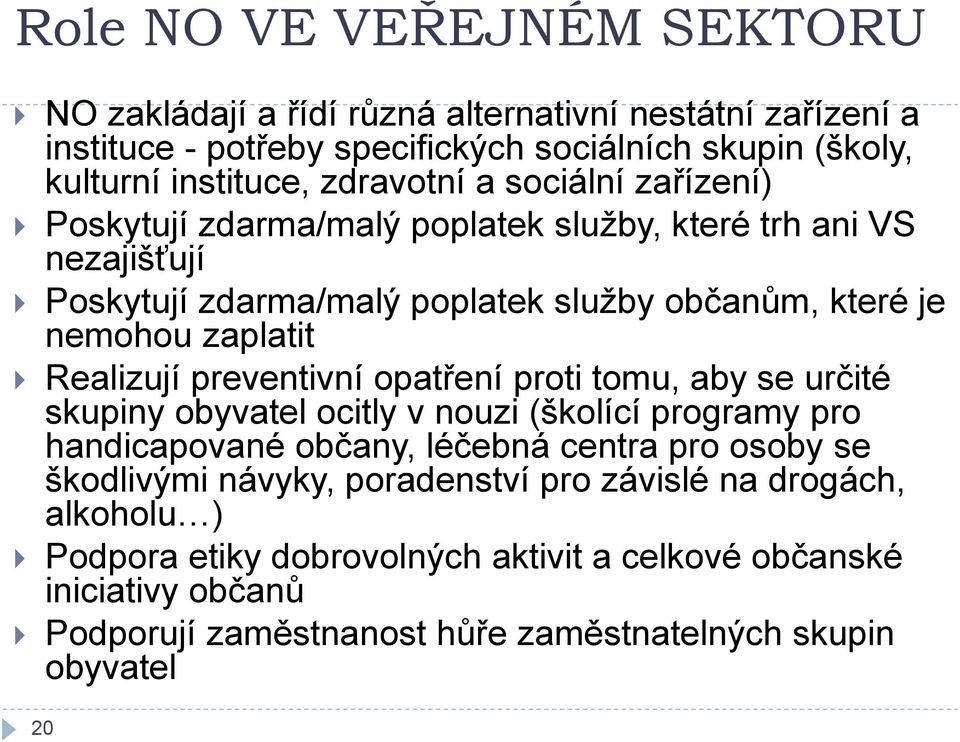 Role NO VE VEŘEJNÉM SEKTORU

NO zakládají a řídí různá alternativní nestátní zařízení a instituce - potřeby specifických sociálních skupin (školy, kulturní instituce, zdravotní a sociální zařízení)

Poskytují zdarma/malý poplatek služby, které trh ani VS nezajišťují

Poskytují zdarma/malý poplatek služby občanům, které je nemohou zaplatit

Realizují preventivní opatření proti tomu, aby se určité skupiny obyvatel ocitly v nouzi (školící programy pro handicapované občany, léčebná centra pro osoby se škodlivými návyky, poradenství pro závislé na drogách, alkoholu…)

Podpora etiky dobrovolných aktivit a celkové občanské iniciativy občanů

Podporují zaměstnanost hůře zaměstnatelných skupin obyvatel

20